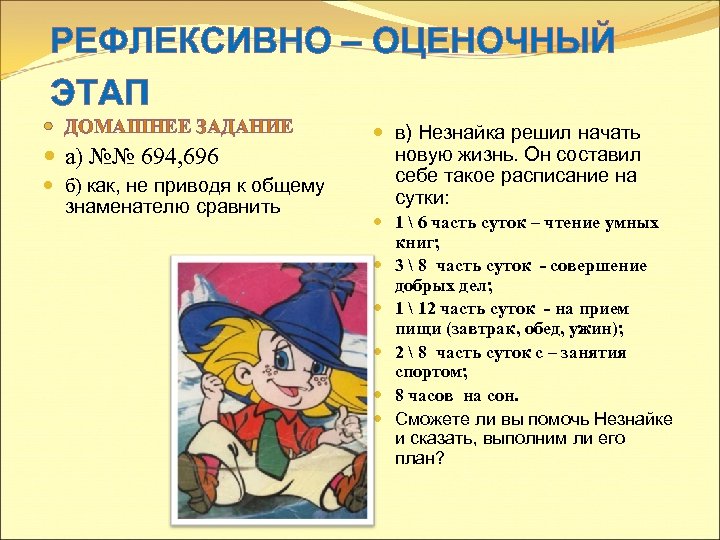 РЕФЛЕКСИВНО – ОЦЕНОЧНЫЙ ЭТАП

ДОМАШНЕЕ ЗАДАНИЕ

а) №№ 694,696

б) как, не приводя к общему знаменателю сравнить

в) Незнайка решил начать новую жизнь. Он составил себе такое расписание на сутки:

1 \ 6 часть суток – чтение умных книг;

3 \ 8 часть суток - совершение добрых дел;

1 \ 12 часть суток - на прием пищи (завтрак, обед, ужин);

2 \ 8 часть суток с – занятия спортом;

8 часов на сон.

Сможете ли вы помочь Незнайке и сказать, выполним ли его план?